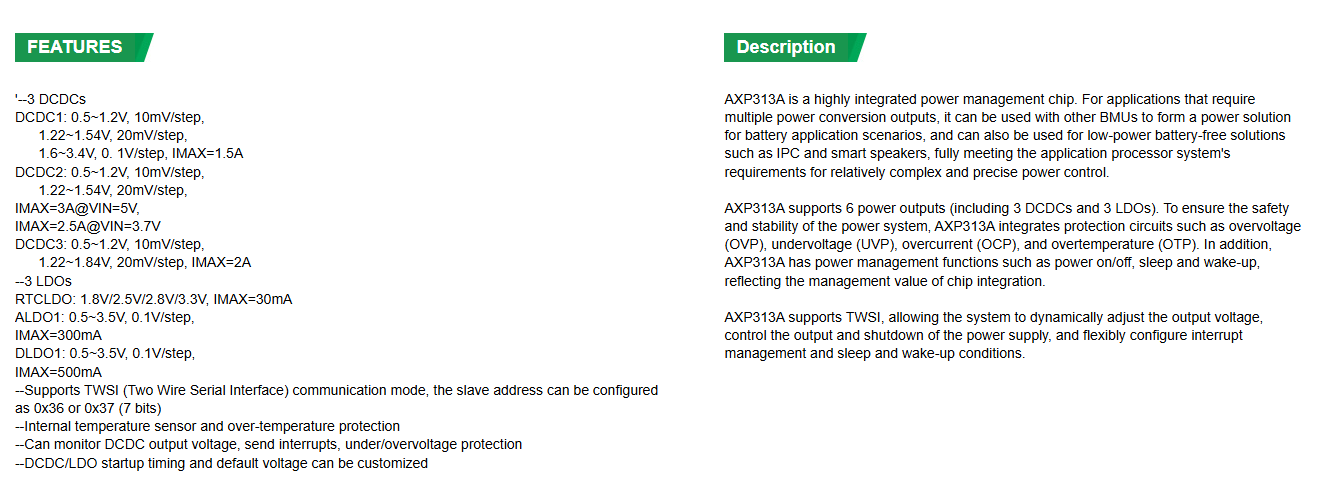 FEATURES

'--3 DCDCs
DCDC1: 0.5~1.2V, 10mV/step,
1.22~1.54V, 20mV/step,
1.6~3.4V, 0. 1V/step, IMAX=1.5A
DCDC2: 0.5~1.2V, 10mV/step,
1.22~1.54V, 20mV/step,
IMAX=3A@VIN=5V,
IMAX=2.5A@VIN=3.7V
DCDC3: 0.5~1.2V, 10mV/step,
1.22~1.84V, 20mV/step, IMAX=2A
--3 LDOs
RTCLDO: 1.8V/2.5V/2.8V/3.3V, IMAX=30mA
ALDO1: 0.5~3.5V, 0.1V/step,
IMAX=300mA
DLDO1: 0.5~3.5V, 0.1V/step,
IMAX=500mA
--Supports TWSI (Two Wire Serial Interface) communication mode, the slave address can be configured as 0x36 or 0x37 (7 bits)
--Internal temperature sensor and over-temperature protection
--Can monitor DCDC output voltage, send interrupts, under/overvoltage protection
--DCDC/LDO startup timing and default voltage can be customized

Description

AXP313A is a highly integrated power management chip. For applications that require multiple power conversion outputs, it can be used with other BMUs to form a power solution for battery application scenarios, and can also be used for low-power battery-free solutions such as IPC and smart speakers, fully meeting the application processor system's requirements for relatively complex and precise power control.

AXP313A supports 6 power outputs (including 3 DCDCs and 3 LDOs). To ensure the safety and stability of the power system, AXP313A integrates protection circuits such as overvoltage (OVP), undervoltage (UVP), overcurrent (OCP), and overtemperature (OTP). In addition, AXP313A has power management functions such as power on/off, sleep and wake-up, reflecting the management value of chip integration.

AXP313A supports TWSI, allowing the system to dynamically adjust the output voltage, control the output and shutdown of the power supply, and flexibly configure interrupt management and sleep and wake-up conditions.